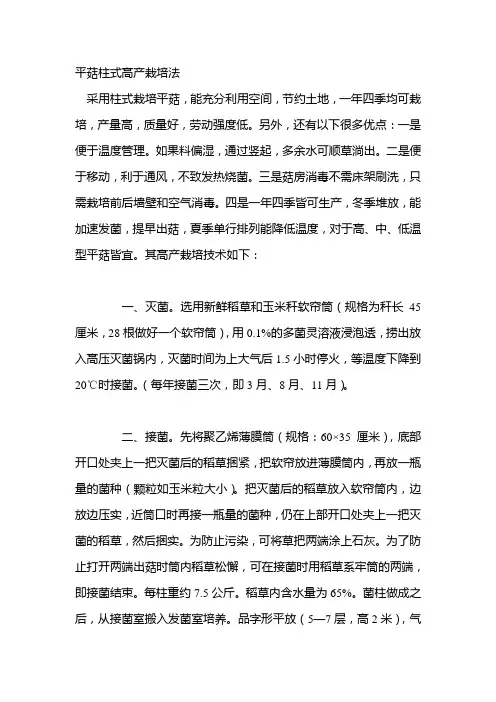 平菇柱式高产栽培法

采用柱式栽培平菇，能充分利用空间，节约土地，一年四季均可栽培，产量高，质量好，劳动强度低。另外，还有以下很多优点：一是便于温度管理。如果料偏湿，通过竖起，多余水可顺草淌出。二是便于移动，利于通风，不致发热烧菌。三是菇房消毒不需床架刷洗，只需栽培前后墙壁和空气消毒。四是一年四季皆可生产，冬季堆放，能加速发菌，提早出菇，夏季单行排列能降低温度，对于高、中、低温型平菇皆宜。其高产栽培技术如下：

一、灭菌。选用新鲜稻草和玉米秆软帘筒（规格为秆长 45 厘米，28 根做好一个软帘筒），用 0.1%的多菌灵溶液浸泡透，捞出放入高压灭菌锅内，灭菌时间为上大气后 1.5 小时停火，等温度下降到 20℃时接菌。（每年接菌三次，即 3 月、8 月、11 月）。

二、接菌。先将聚乙烯薄膜筒（规格：60×35 厘米），底部开口处夹上一把灭菌后的稻草捆紧，把软帘放进薄膜筒内，再放一瓶量的菌种（颗粒如玉米粒大小）。把灭菌后的稻草放入软帘筒内，边放边压实，近筒口时再接一瓶量的菌种，仍在上部开口处夹上一把灭菌的稻草，然后捆实。为防止污染，可将草把两端涂上石灰。为了防止打开两端出菇时筒内稻草松懈，可在接菌时用稻草系牢筒的两端，即接菌结束。每柱重约 7.5 公斤。稻草内含水量为 65%。菌柱做成之后，从接菌室搬入发菌室培养。品字形平放（5—7 层，高 2 米），气